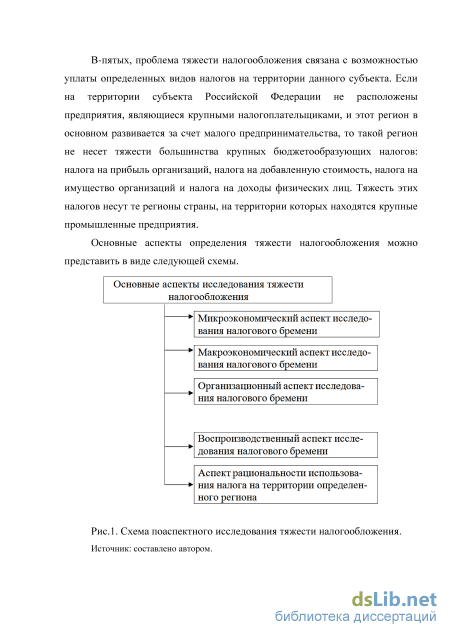 В-пятых, проблема тяжести налогообложения связана с возможностью уплаты определенных видов налогов на территории данного субъекта. Если на территории субъекта Российской Федерации не расположены предприятия, являющиеся крупными налогоплательщиками, и этот регион в основном развивается за счет малого предпринимательства, то такой регион не несет тяжести большинства крупных бюджетообразующих налогов: налога на прибыль организаций, налога на добавленную стоимость, налога на имущество организаций и налога на доходы физических лиц. Тяжесть этих налогов несут те регионы страны, на территории которых находятся крупные промышленные предприятия.

Основные аспекты определения тяжести налогообложения можно представить в виде следующей схемы.

Основные аспекты исследования тяжести налогообложения

Микроэкономический аспект исследования налогового бремени

Макроэкономический аспект исследования налогового бремени

Организационный аспект исследования налогового бремени

Воспроизводственный аспект исследования налогового бремени

Аспект рациональности использования налога на территории определенного региона

Рис.1. Схема поаспектного исследования тяжести налогообложения.

Источник: составлено автором.

dsLib.net
библиотека диссертаций